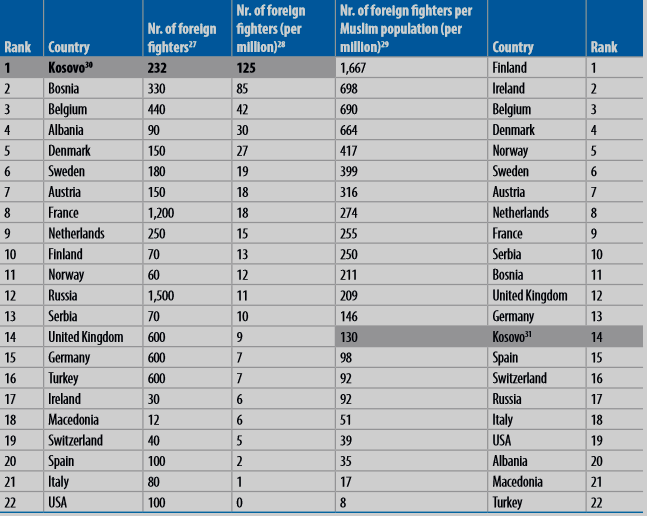 | Rank | Country | Nr. of foreign fighters$^{27}$ | Nr. of foreign fighters (per million)$^{28}$ | Nr. of foreign fighters per Muslim population (per million)$^{29}$ | Country | Rank |
|---|---|---|---|---|---|---|
| 1 | Kosovo$^{30}$ | 232 | 125 | 1,667 | Finland | 1 |
| 2 | Bosnia | 330 | 85 | 698 | Ireland | 2 |
| 3 | Belgium | 440 | 42 | 690 | Belgium | 3 |
| 4 | Albania | 90 | 30 | 664 | Denmark | 4 |
| 5 | Denmark | 150 | 27 | 417 | Norway | 5 |
| 6 | Sweden | 180 | 19 | 399 | Sweden | 6 |
| 7 | Austria | 150 | 18 | 316 | Austria | 7 |
| 8 | France | 1,200 | 18 | 274 | Netherlands | 8 |
| 9 | Netherlands | 250 | 15 | 255 | France | 9 |
| 10 | Finland | 70 | 13 | 250 | Serbia | 10 |
| 11 | Norway | 60 | 12 | 211 | Bosnia | 11 |
| 12 | Russia | 1,500 | 11 | 209 | United Kingdom | 12 |
| 13 | Serbia | 70 | 10 | 146 | Germany | 13 |
| 14 | United Kingdom | 600 | 9 | 130 | Kosovo$^{31}$ | 14 |
| 15 | Germany | 600 | 7 | 98 | Spain | 15 |
| 16 | Turkey | 600 | 7 | 92 | Switzerland | 16 |
| 17 | Ireland | 30 | 6 | 92 | Russia | 17 |
| 18 | Macedonia | 12 | 6 | 51 | Italy | 18 |
| 19 | Switzerland | 40 | 5 | 39 | USA | 19 |
| 20 | Spain | 100 | 2 | 35 | Albania | 20 |
| 21 | Italy | 80 | 1 | 17 | Macedonia | 21 |
| 22 | USA | 100 | 0 | 8 | Turkey | 22 |